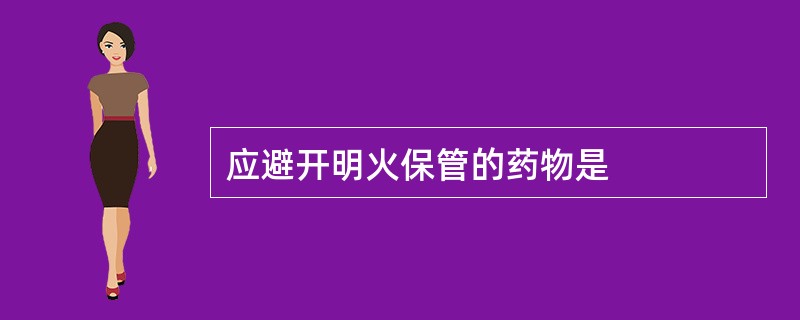 应避开明火保管的药物是